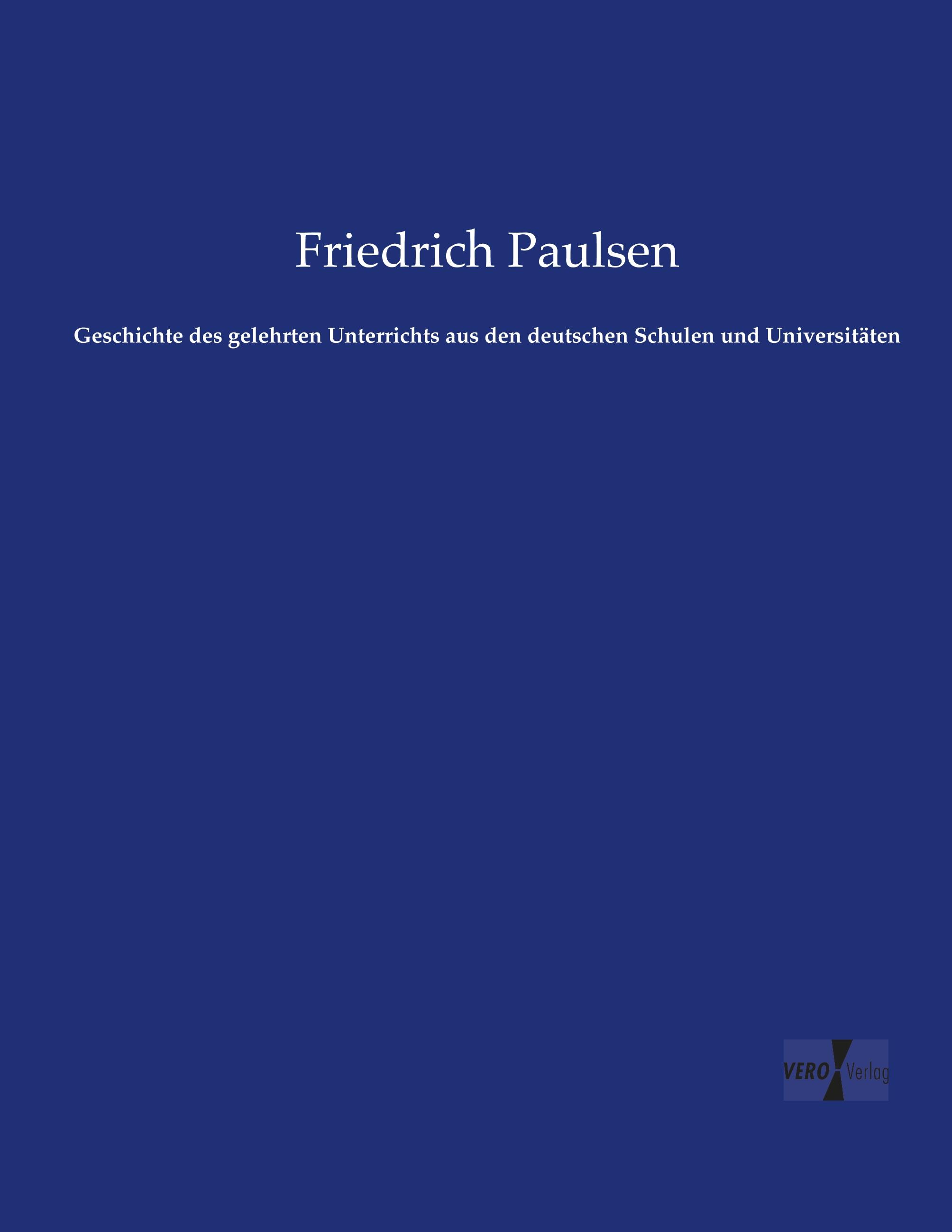 Friedrich Paulsen

Geschichte des gelehrten Unterrichts aus den deutschen Schulen und Universitäten

VERO Verlag